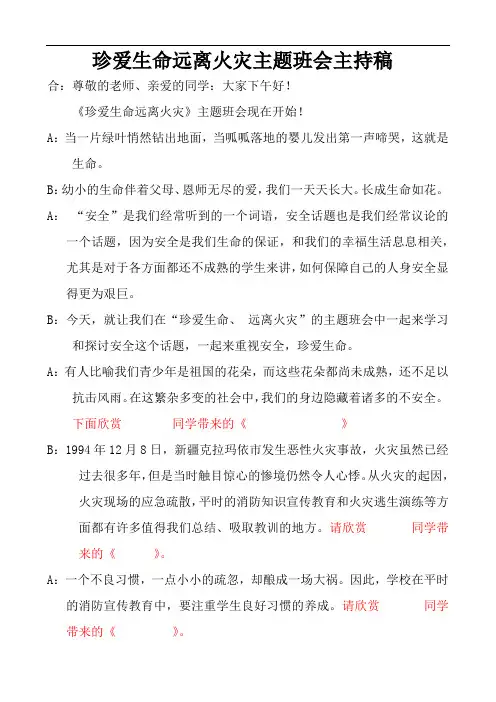 珍爱生命远离火灾主题班会主持稿

合：尊敬的老师、亲爱的同学：大家下午好！

《珍爱生命远离火灾》主题班会现在开始！

A：当一片绿叶悄然钻出地面，当呱呱落地的婴儿发出第一声啼哭，这就是生命。

B：幼小的生命伴着父母、恩师无尽的爱，我们一天天长大。长成生命如花。

A：“安全”是我们经常听到的一个词语，安全话题也是我们经常议论的一个话题，因为安全是我们生命的保证，和我们的幸福生活息息相关，尤其是对于各方面都还不成熟的学生来讲，如何保障自己的人身安全显得更为艰巨。

B：今天，就让我们在“珍爱生命、 远离火灾”的主题班会中一起来学习和探讨安全这个话题，一起来重视安全，珍爱生命。

A：有人比喻我们青少年是祖国的花朵，而这些花朵都尚未成熟，还不足以抗击风雨。在这繁杂多变的社会中，我们的身边隐藏着诸多的不安全。下面欣赏　　　　同学带来的《　　　　》

B：1994 年 12 月 8 日，新疆克拉玛依市发生恶性火灾事故，火灾虽然已经过去很多年，但是当时触目惊心的惨境仍然令人心悸。从火灾的起因，火灾现场的应急疏散，平时的消防知识宣传教育和火灾逃生演练等方面都有许多值得我们总结、吸取教训的地方。请欣赏　　　　同学带来的《　　　》。

A：一个不良习惯，一点小小的疏忽，却酿成一场大祸。因此，学校在平时的消防宣传教育中，要注重学生良好习惯的养成。请欣赏　　　　同学带来的《　　　》。